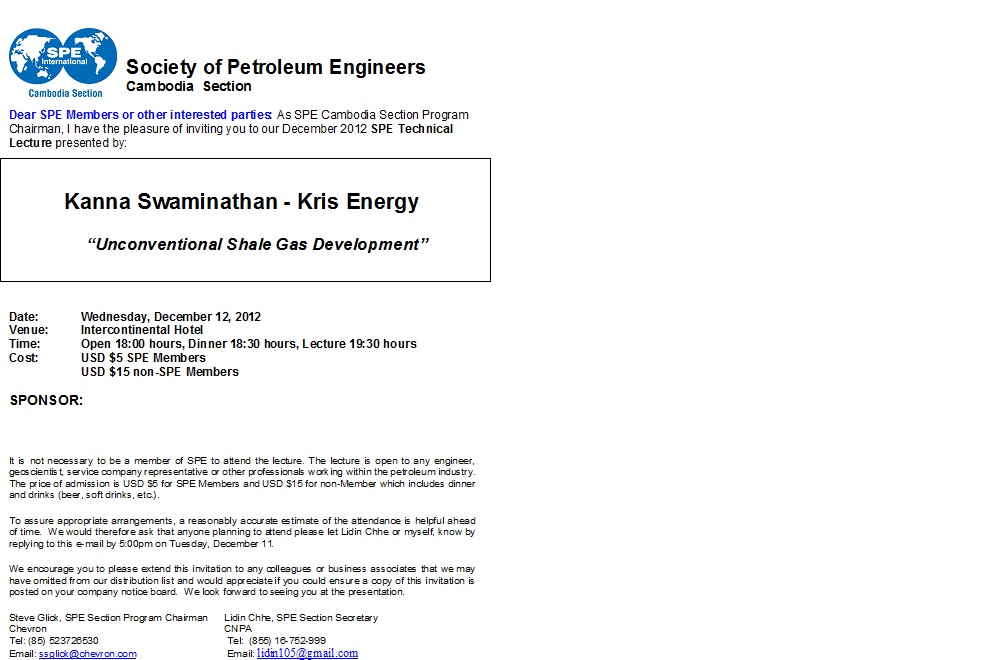 SPE International
Cambodia Section

Society of Petroleum Engineers
Cambodia Section

Dear SPE Members or other interested parties: As SPE Cambodia Section Program Chairman, I have the pleasure of inviting you to our December 2012 SPE Technical Lecture presented by:

Kanna Swaminathan - Kris Energy

"Unconventional Shale Gas Development"

Date: Wednesday, December 12, 2012
Venue: Intercontinental Hotel
Time: Open 18:00 hours, Dinner 18:30 hours, Lecture 19:30 hours
Cost: USD $5 SPE Members
USD $15 non-SPE Members

SPONSOR:

It is not necessary to be a member of SPE to attend the lecture. The lecture is open to any engineer, geoscientist, service company representative or other professionals working within the petroleum industry. The price of admission is USD $5 for SPE Members and USD $15 for non-Member which includes dinner and drinks (beer, soft drinks, etc.).

To assure appropriate arrangements, a reasonably accurate estimate of the attendance is helpful ahead of time. We would therefore ask that anyone planning to attend please let Lidin Chhe or myself, know by replying to this e-mail by 5:00pm on Tuesday, December 11.

We encourage you to please extend this invitation to any colleagues or business associates that we may have omitted from our distribution list and would appreciate if you could ensure a copy of this invitation is posted on your company notice board. We look forward to seeing you at the presentation.

Steve Glick, SPE Section Program Chairman
Chevron
Tel: (85) 523726530
Email: ssglick@chevron.com

Lidin Chhe, SPE Section Secretary
CNPA
Tel: (855) 16-752-999
Email: lidin105@gmail.com